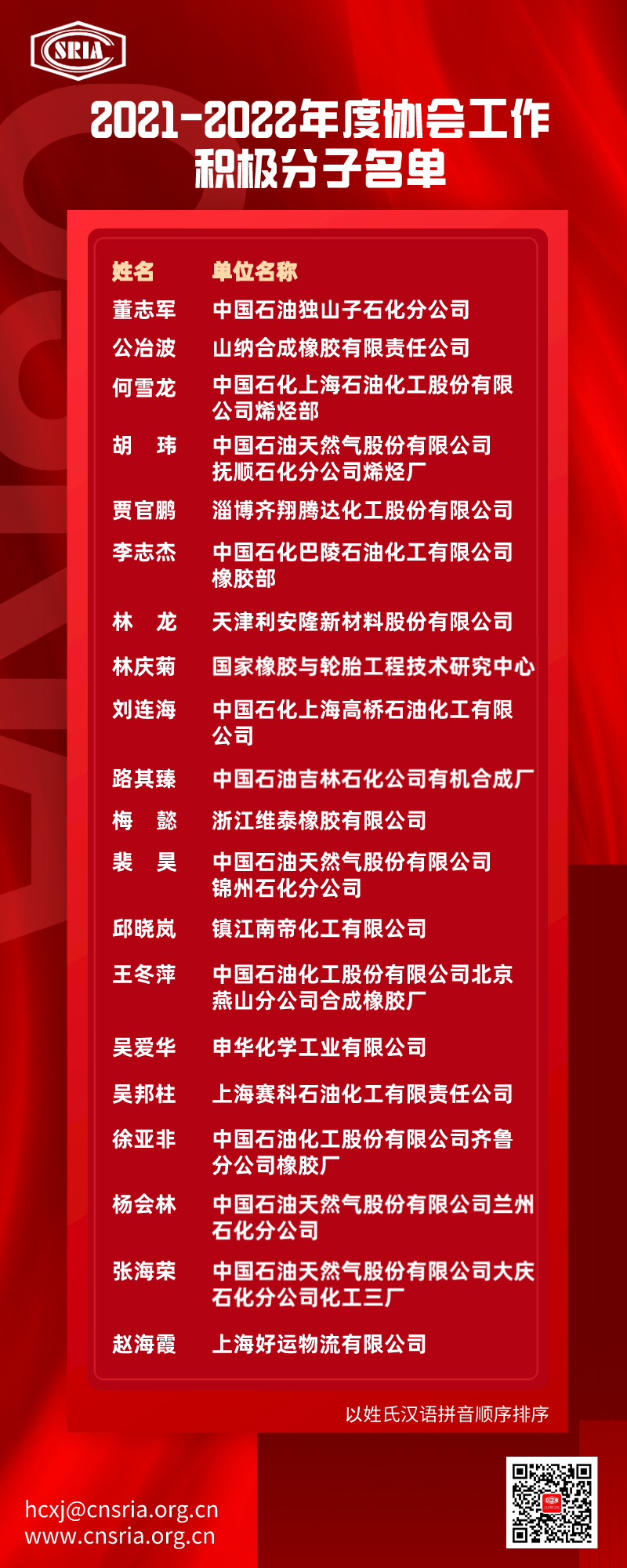 SRIA

2021-2022年度协会工作积极分子名单

| 姓名 | 单位名称 |
|---|---|
| 董志军 | 中国石油独山子石化分公司 |
| 公冶波 | 山纳合成橡胶有限责任公司 |
| 何雪龙 | 中国石化上海石油化工股份有限公司烯烃部 |
| 胡　玮 | 中国石油天然气股份有限公司抚顺石化分公司烯烃厂 |
| 贾官鹏 | 淄博齐翔腾达化工股份有限公司 |
| 李志杰 | 中国石化巴陵石油化工有限公司橡胶部 |
| 林　龙 | 天津利安隆新材料股份有限公司 |
| 林庆菊 | 国家橡胶与轮胎工程技术研究中心 |
| 刘连海 | 中国石化上海高桥石油化工有限公司 |
| 路其臻 | 中国石油吉林石化公司有机合成厂 |
| 梅　懿 | 浙江维泰橡胶有限公司 |
| 裴　昊 | 中国石油天然气股份有限公司锦州石化分公司 |
| 邱晓岚 | 镇江南帝化工有限公司 |
| 王冬萍 | 中国石油化工股份有限公司北京燕山分公司合成橡胶厂 |
| 吴爱华 | 中华化学工业有限公司 |
| 吴邦柱 | 上海赛科石油化工有限责任公司 |
| 徐亚非 | 中国石油化工股份有限公司齐鲁分公司橡胶厂 |
| 杨会林 | 中国石油天然气股份有限公司兰州石化分公司 |
| 张海荣 | 中国石油天然气股份有限公司大庆石化分公司化工三厂 |
| 赵海霞 | 上海好运物流有限公司 |

以姓氏汉语拼音顺序排序

hcxj@cnsria.org.cn
www.cnsria.org.cn